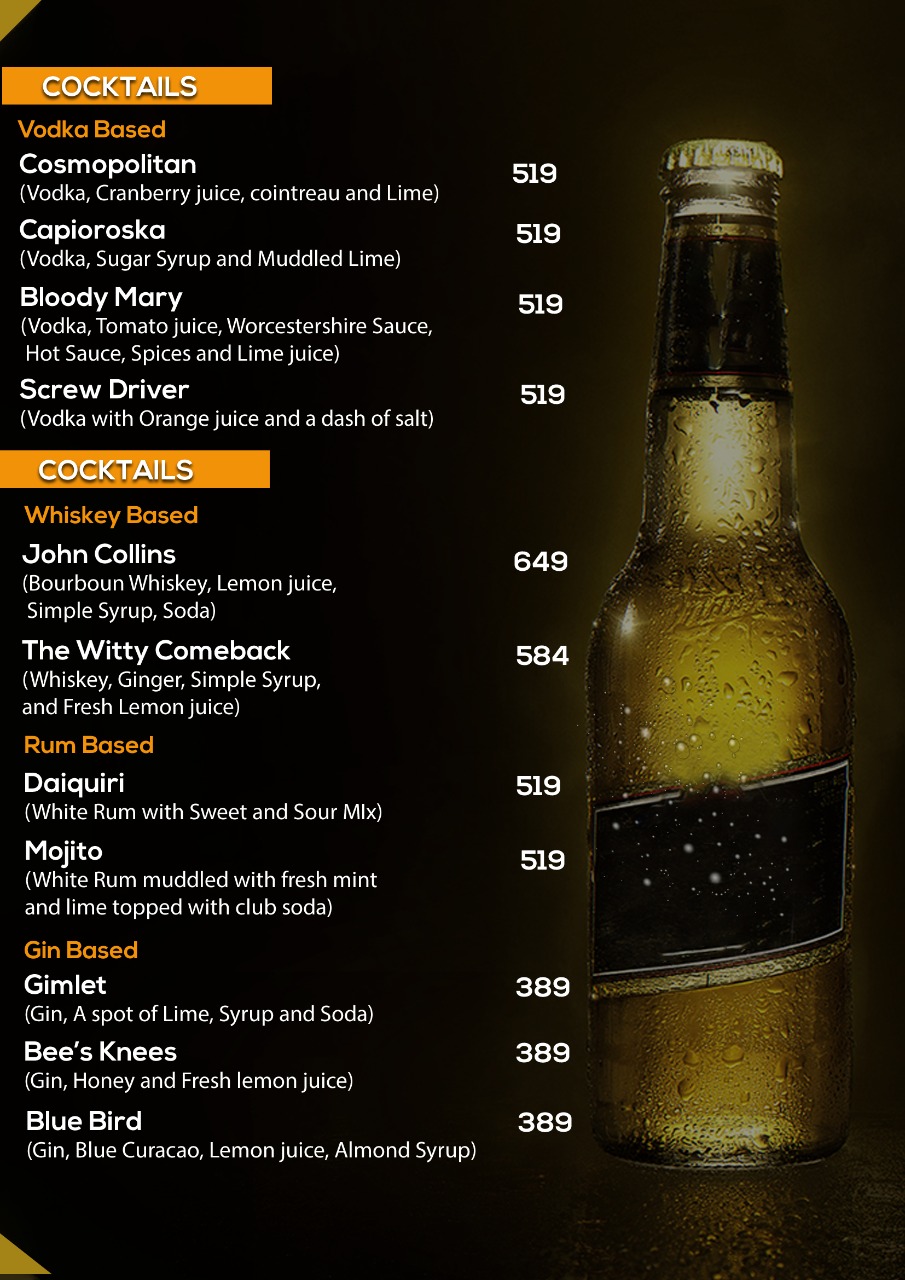 COCKTAILS

Vodka Based

Cosmopolitan 519
(Vodka, Cranberry juice, cointreau and Lime)

Capioroska 519
(Vodka, Sugar Syrup and Muddled Lime)

Bloody Mary 519
(Vodka, Tomato juice, Worcestershire Sauce, Hot Sauce, Spices and Lime juice)

Screw Driver 519
(Vodka with Orange juice and a dash of salt)

COCKTAILS

Whiskey Based

John Collins 649
(Bourboun Whiskey, Lemon juice, Simple Syrup, Soda)

The Witty Comeback 584
(Whiskey, Ginger, Simple Syrup, and Fresh Lemon juice)

Rum Based

Daiquiri 519
(White Rum with Sweet and Sour MIx)

Mojito 519
(White Rum muddled with fresh mint and lime topped with club soda)

Gin Based

Gimlet 389
(Gin, A spot of Lime, Syrup and Soda)

Bee's Knees 389
(Gin, Honey and Fresh lemon juice)

Blue Bird 389
(Gin, Blue Curacao, Lemon juice, Almond Syrup)